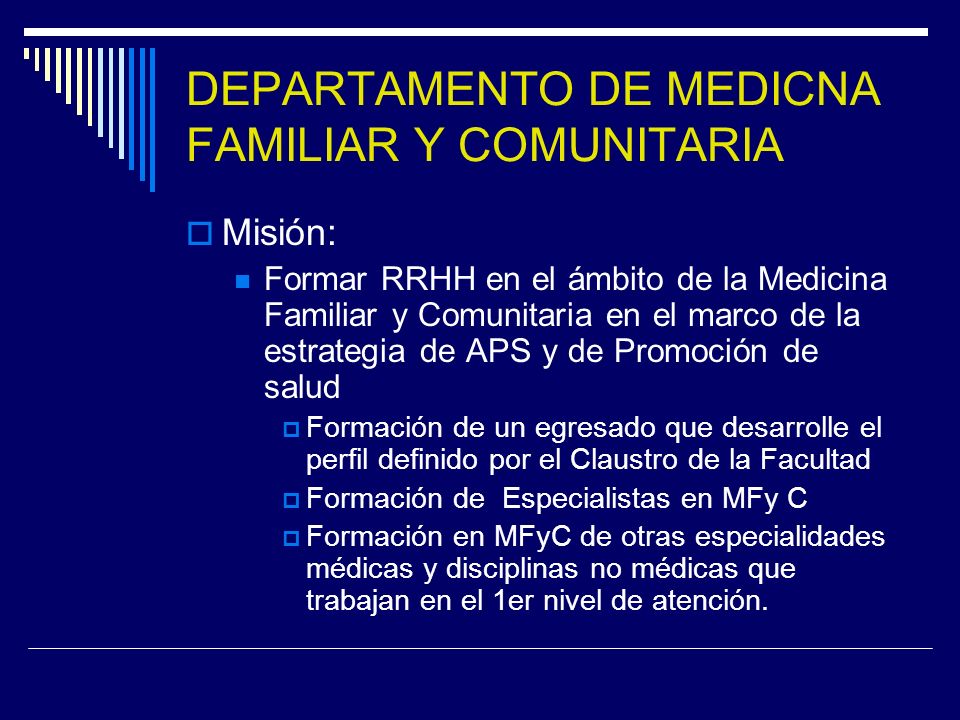 DEPARTAMENTO DE MEDICNA FAMILIAR Y COMUNITARIA

Misión:

Formar RRHH en el ámbito de la Medicina Familiar y Comunitaria en el marco de la estrategia de APS y de Promoción de salud

Formación de un egresado que desarrolle el perfil definido por el Claustro de la Facultad

Formación de Especialistas en MFy C

Formación en MFyC de otras especialidades médicas y disciplinas no médicas que trabajan en el 1er nivel de atención.